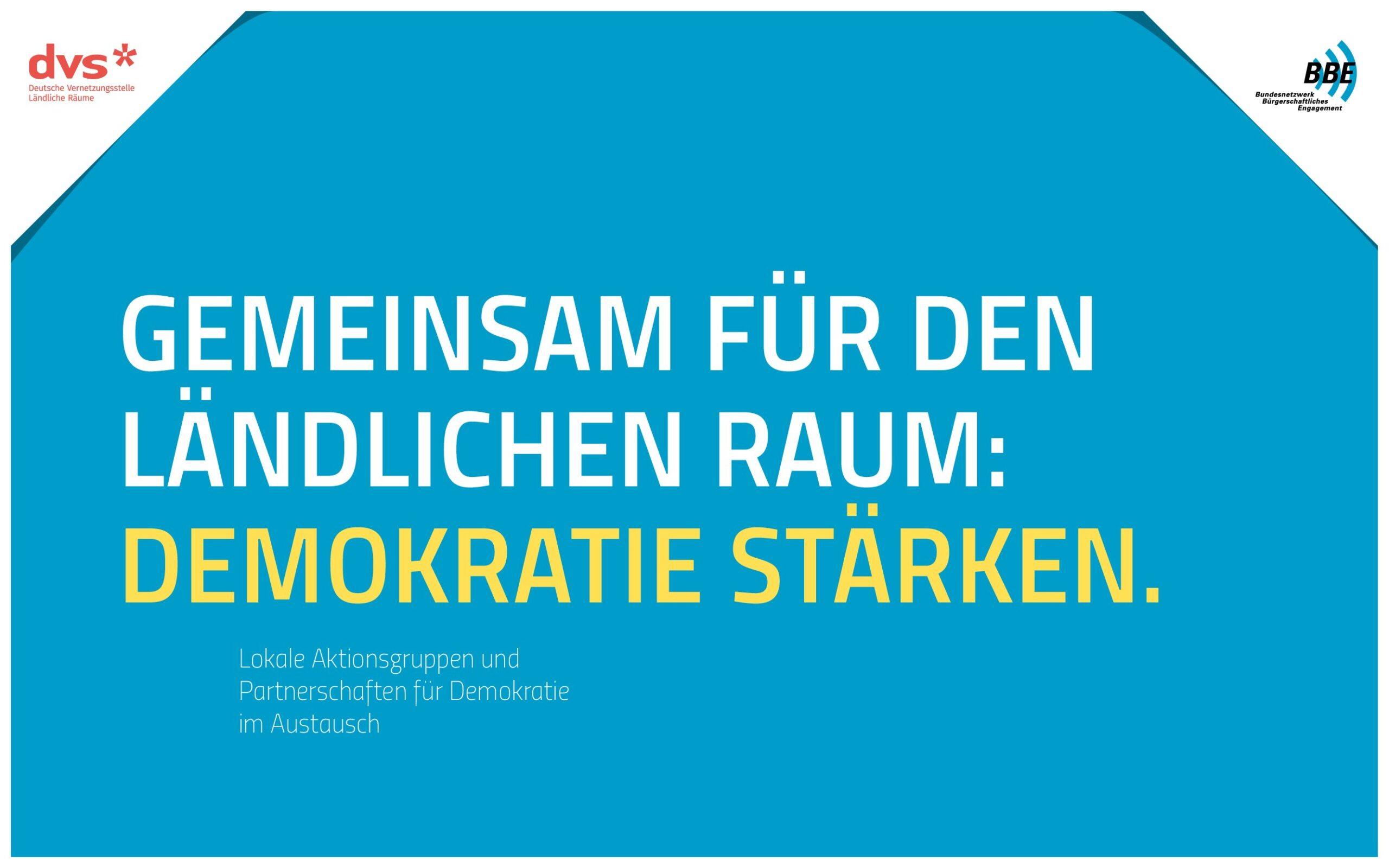 dvs*
Deutsche Vernetzungsstelle
Ländliche Räume

BBE
Bundesnetzwerk
Bürgerschaftliches
Engagement

GEMEINSAM FÜR DEN LÄNDLICHEN RAUM: DEMOKRATIE STÄRKEN.

Lokale Aktionsgruppen und Partnerschaften für Demokratie im Austausch